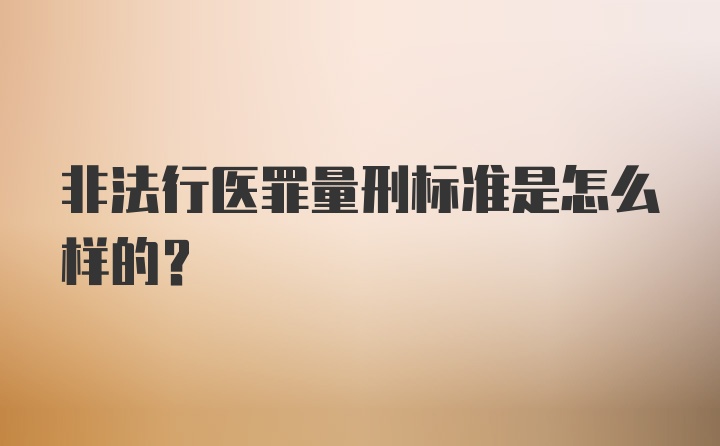 非法行医罪量刑标准是怎么样的？